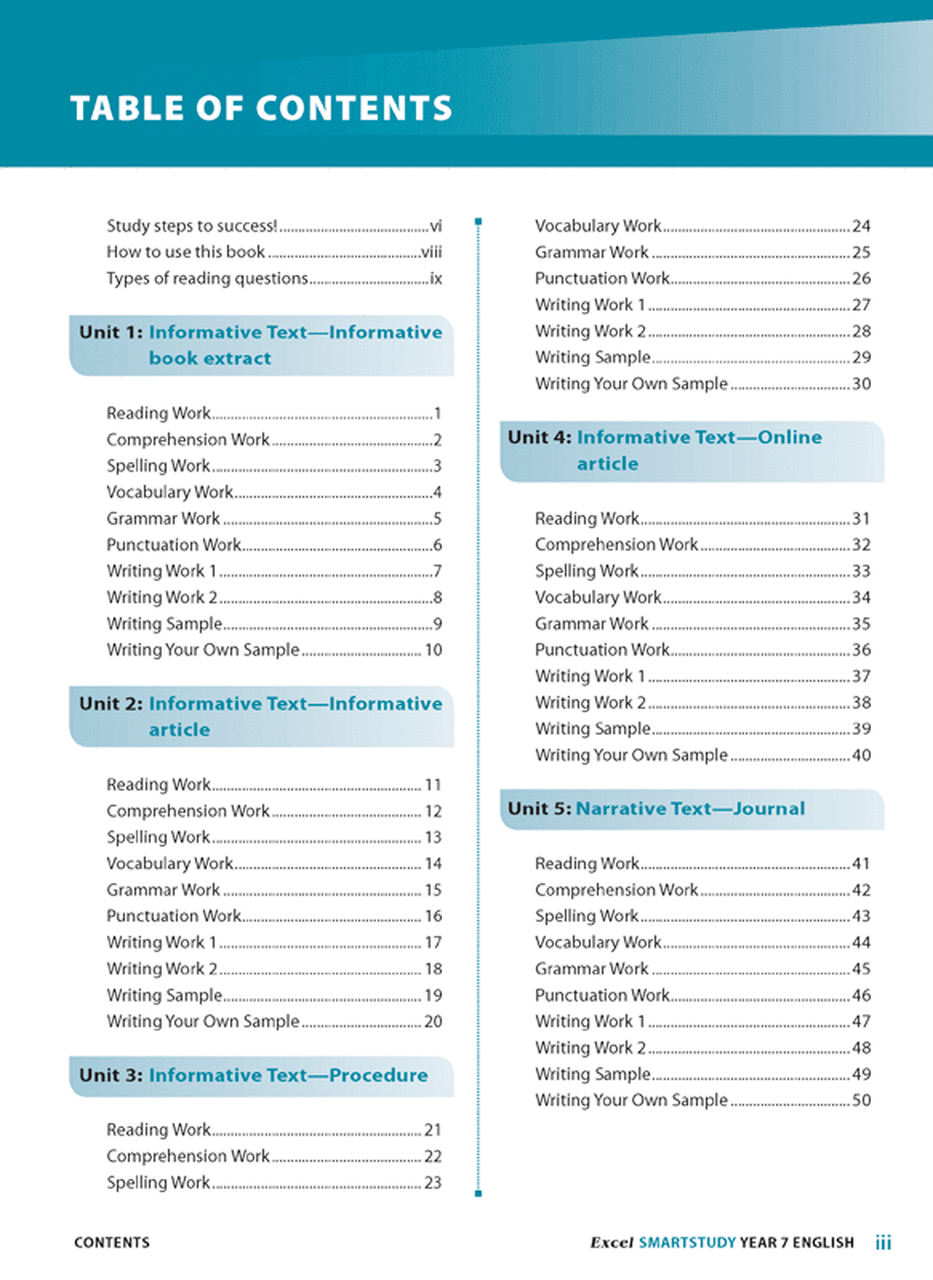 TABLE OF CONTENTS

Study steps to success! vi
How to use this book viii
Types of reading questions ix

Unit 1: Informative Text—Informative book extract

Reading Work 1
Comprehension Work 2
Spelling Work 3
Vocabulary Work 4
Grammar Work 5
Punctuation Work 6
Writing Work 1 7
Writing Work 2 8
Writing Sample 9
Writing Your Own Sample 10

Unit 2: Informative Text—Informative article

Reading Work 11
Comprehension Work 12
Spelling Work 13
Vocabulary Work 14
Grammar Work 15
Punctuation Work 16
Writing Work 1 17
Writing Work 2 18
Writing Sample 19
Writing Your Own Sample 20

Unit 3: Informative Text—Procedure

Reading Work 21
Comprehension Work 22
Spelling Work 23
Vocabulary Work 24
Grammar Work 25
Punctuation Work 26
Writing Work 1 27
Writing Work 2 28
Writing Sample 29
Writing Your Own Sample 30

Unit 4: Informative Text—Online article

Reading Work 31
Comprehension Work 32
Spelling Work 33
Vocabulary Work 34
Grammar Work 35
Punctuation Work 36
Writing Work 1 37
Writing Work 2 38
Writing Sample 39
Writing Your Own Sample 40

Unit 5: Narrative Text—Journal

Reading Work 41
Comprehension Work 42
Spelling Work 43
Vocabulary Work 44
Grammar Work 45
Punctuation Work 46
Writing Work 1 47
Writing Work 2 48
Writing Sample 49
Writing Your Own Sample 50

CONTENTS

Excel SMARTSTUDY YEAR 7 ENGLISH iii